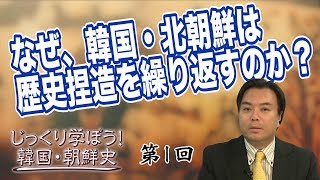 なぜ、韓国・北朝鮮は
歴史捏造を繰り返すのか？

じっくり学ぼう！
韓国・朝鮮史

第1回